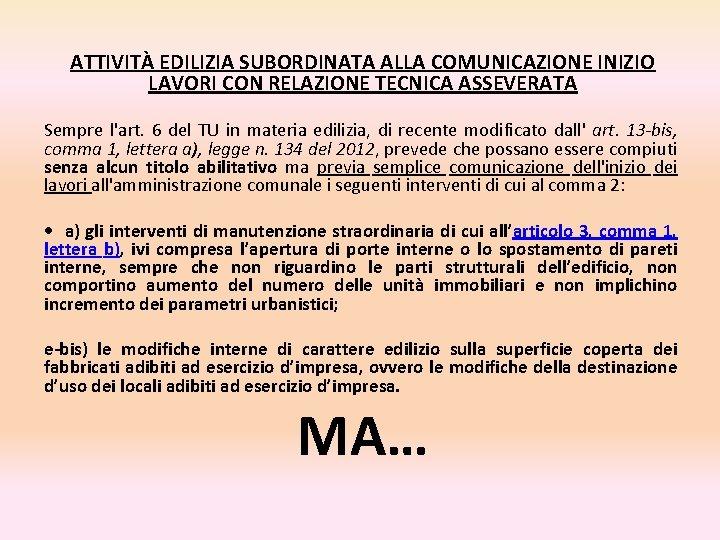 ATTIVITÀ EDILIZIA SUBORDINATA ALLA COMUNICAZIONE INIZIO LAVORI CON RELAZIONE TECNICA ASSEVERATA

Sempre l'art. 6 del TU in materia edilizia, di recente modificato dall' art. 13-bis, comma 1, lettera a), legge n. 134 del 2012, prevede che possano essere compiuti senza alcun titolo abilitativo ma previa semplice comunicazione dell'inizio dei lavori all'amministrazione comunale i seguenti interventi di cui al comma 2:

• a) gli interventi di manutenzione straordinaria di cui all'articolo 3, comma 1, lettera b), ivi compresa l'apertura di porte interne o lo spostamento di pareti interne, sempre che non riguardino le parti strutturali dell'edificio, non comportino aumento del numero delle unità immobiliari e non implichino incremento dei parametri urbanistici;

e-bis) le modifiche interne di carattere edilizio sulla superficie coperta dei fabbricati adibiti ad esercizio d'impresa, ovvero le modifiche della destinazione d'uso dei locali adibiti ad esercizio d'impresa.

MA…